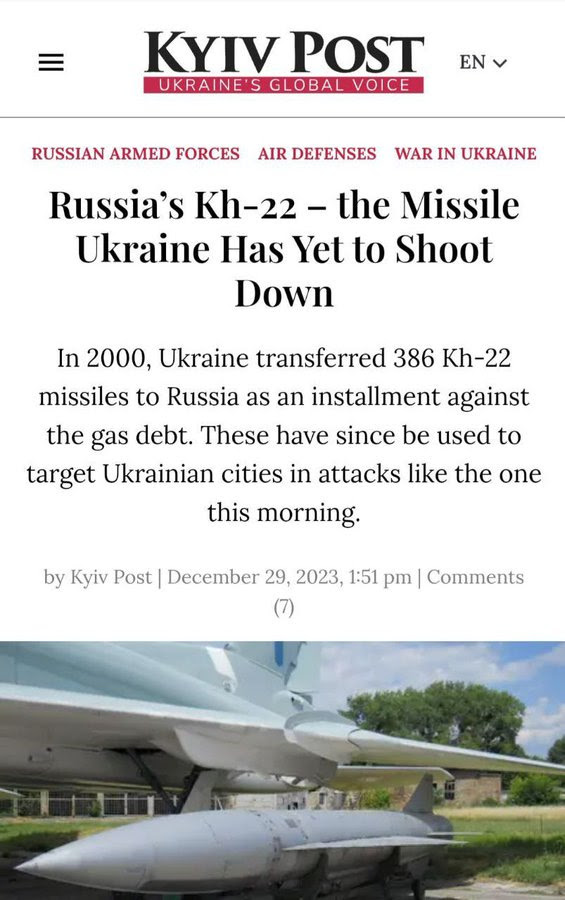 KYIV POST
UKRAINE'S GLOBAL VOICE

EN

RUSSIAN ARMED FORCES AIR DEFENSES WAR IN UKRAINE

Russia's Kh-22 – the Missile Ukraine Has Yet to Shoot Down

In 2000, Ukraine transferred 386 Kh-22 missiles to Russia as an installment against the gas debt. These have since be used to target Ukrainian cities in attacks like the one this morning.

by Kyiv Post | December 29, 2023, 1:51 pm | Comments (7)